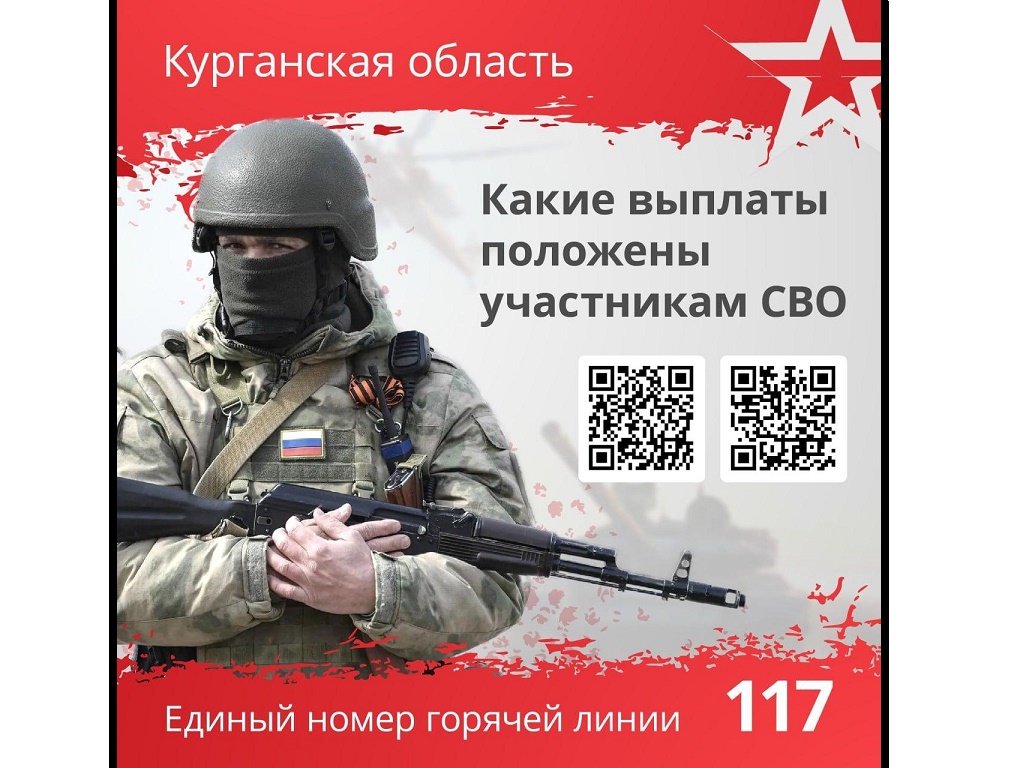 Курганская область

Какие выплаты положены участникам СВО

Единый номер горячей линии 117